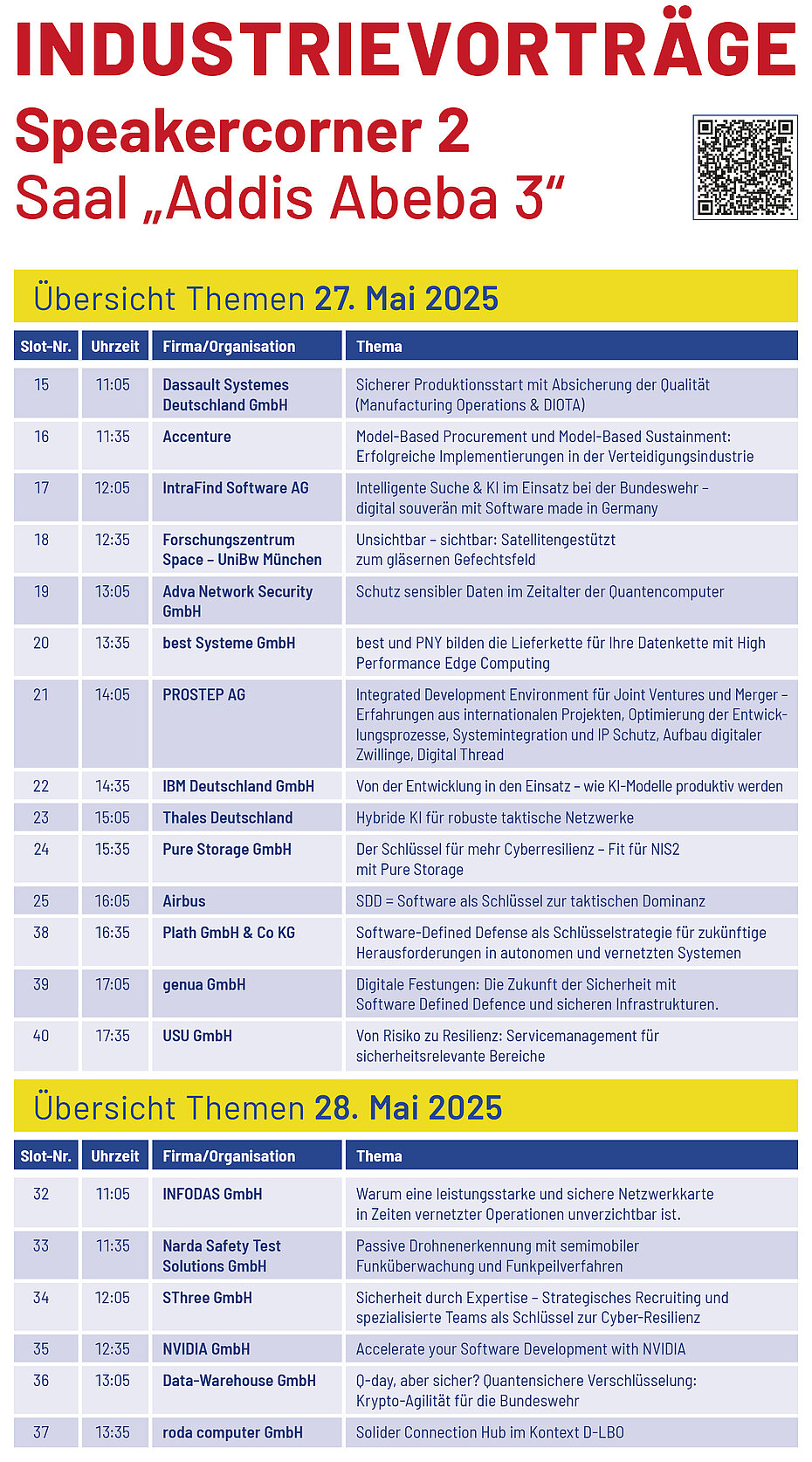 INDUSTRIEVORTRÄGE

Speakercorner 2
Saal „Addis Abeba 3“

Übersicht Themen 27. Mai 2025

| Slot-Nr. | Uhrzeit | Firma/Organisation | Thema |
|---|---|---|---|
| 15 | 11:05 | Dassault Systemes Deutschland GmbH | Sicherer Produktionsstart mit Absicherung der Qualität (Manufacturing Operations & DIOTA) |
| 16 | 11:35 | Accenture | Model-Based Procurement und Model-Based Sustainment: Erfolgreiche Implementierungen in der Verteidigungsindustrie |
| 17 | 12:05 | IntraFind Software AG | Intelligente Suche & KI im Einsatz bei der Bundeswehr – digital souverän mit Software made in Germany |
| 18 | 12:35 | Forschungszentrum Space – UniBw München | Unsichtbar – sichtbar: Satellitengestützt zum gläsernen Gefechtsfeld |
| 19 | 13:05 | Adva Network Security GmbH | Schutz sensibler Daten im Zeitalter der Quantencomputer |
| 20 | 13:35 | best Systeme GmbH | best und PNY bilden die Lieferkette für Ihre Datenkette mit High Performance Edge Computing |
| 21 | 14:05 | PROSTEP AG | Integrated Development Environment für Joint Ventures und Merger – Erfahrungen aus internationalen Projekten, Optimierung der Entwicklungsprozesse, Systemintegration und IP Schutz, Aufbau digitaler Zwillinge, Digital Thread |
| 22 | 14:35 | IBM Deutschland GmbH | Von der Entwicklung in den Einsatz – wie KI-Modelle produktiv werden |
| 23 | 15:05 | Thales Deutschland | Hybride KI für robuste taktische Netzwerke |
| 24 | 15:35 | Pure Storage GmbH | Der Schlüssel für mehr Cyberresilienz – Fit für NIS2 mit Pure Storage |
| 25 | 16:05 | Airbus | SDD = Software als Schlüssel zur taktischen Dominanz |
| 38 | 16:35 | Plath GmbH & Co KG | Software-Defined Defense als Schlüsselstrategie für zukünftige Herausforderungen in autonomen und vernetzten Systemen |
| 39 | 17:05 | genua GmbH | Digitale Festungen: Die Zukunft der Sicherheit mit Software Defined Defence und sicheren Infrastrukturen. |
| 40 | 17:35 | USU GmbH | Von Risiko zu Resilienz: Servicemanagement für sicherheitsrelevante Bereiche |

Übersicht Themen 28. Mai 2025

| Slot-Nr. | Uhrzeit | Firma/Organisation | Thema |
|---|---|---|---|
| 32 | 11:05 | INFODAS GmbH | Warum eine leistungsstarke und sichere Netzwerkkarte in Zeiten vernetzter Operationen unverzichtbar ist. |
| 33 | 11:35 | Narda Safety Test Solutions GmbH | Passive Drohnenerkennung mit semimobiler Funküberwachung und Funkpeilverfahren |
| 34 | 12:05 | SThree GmbH | Sicherheit durch Expertise – Strategisches Recruiting und spezialisierte Teams als Schlüssel zur Cyber-Resilienz |
| 35 | 12:35 | NVIDIA GmbH | Accelerate your Software Development with NVIDIA |
| 36 | 13:05 | Data-Warehouse GmbH | Q-day, aber sicher? Quantensichere Verschlüsselung: Krypto-Agilität für die Bundeswehr |
| 37 | 13:35 | roda computer GmbH | Solider Connection Hub im Kontext D-LBO |